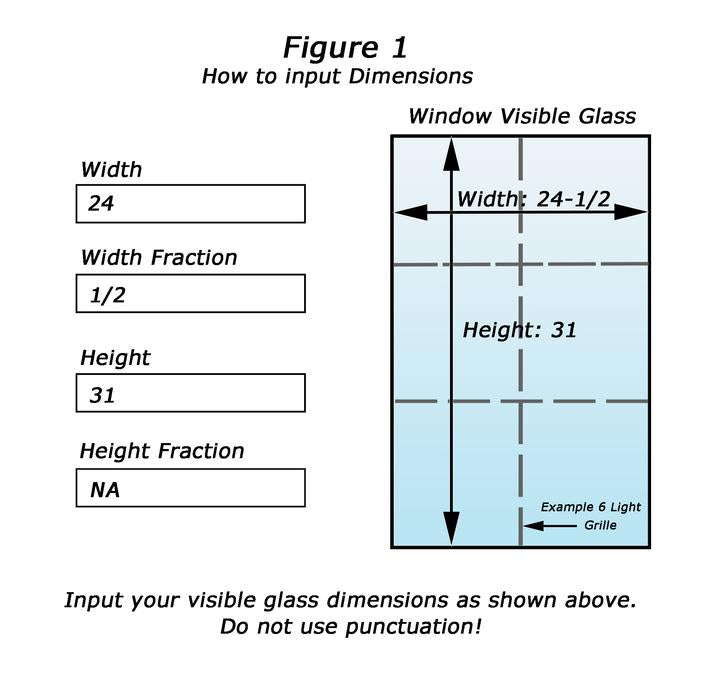 Figure 1
How to input Dimensions

Width
24

Width Fraction
1/2

Height
31

Height Fraction
NA

Window Visible Glass

Width: 24-1/2

Height: 31

Example 6 Light Grille

Input your visible glass dimensions as shown above.
Do not use punctuation!